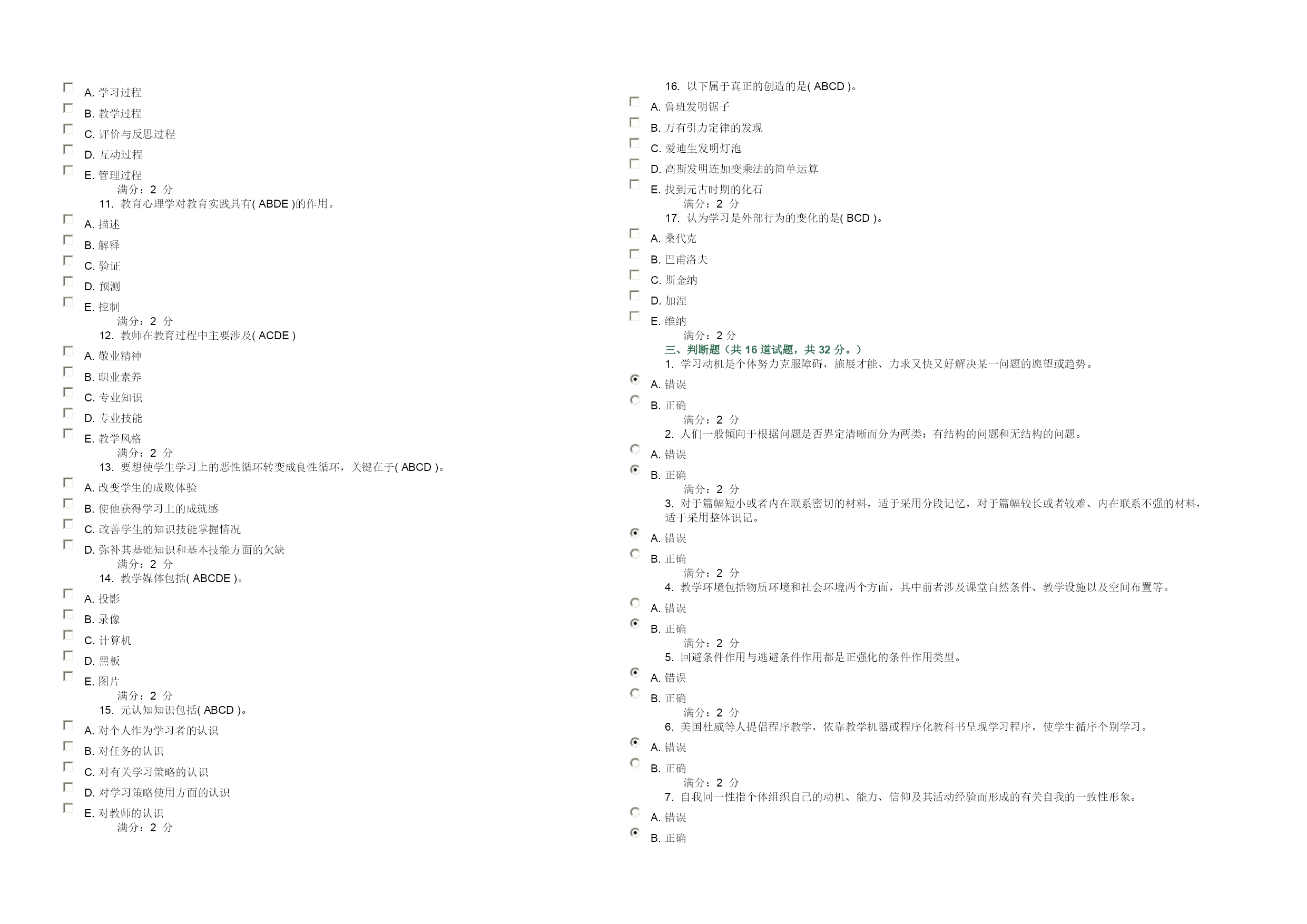 A. 学习过程
B. 教学过程
C. 评价与反思过程
D. 互动过程
E. 管理过程
满分：2 分
11. 教育心理学对教育实践具有( ABDE )的作用。
A. 描述
B. 解释
C. 验证
D. 预测
E. 控制
满分：2 分
12. 教师在教育过程中主要涉及( ACDE )
A. 敬业精神
B. 职业素养
C. 专业知识
D. 专业技能
E. 教学风格
满分：2 分
13. 要想使学生学习上的恶性循环转变成良性循环，关键在于( ABCD )。
A. 改变学生的成败体验
B. 使他获得学习上的成就感
C. 改善学生的知识技能掌握情况
D. 弥补其基础知识和基本技能方面的欠缺
满分：2 分
14. 教学媒体包括( ABCDE )。
A. 投影
B. 录像
C. 计算机
D. 黑板
E. 图片
满分：2 分
15. 元认知知识包括( ABCD )。
A. 对个人作为学习者的认识
B. 对任务的认识
C. 对有关学习策略的认识
D. 对学习策略使用方面的认识
E. 对教师的认识
满分：2 分

16. 以下属于真正的创造的是( ABCD )。
A. 鲁班发明锯子
B. 万有引力定律的发现
C. 爱迪生发明灯泡
D. 高斯发明连加变乘法的简单运算
E. 找到元古时期的化石
满分：2 分
17. 认为学习是外部行为的变化的是( BCD )。
A. 桑代克
B. 巴甫洛夫
C. 斯金纳
D. 加涅
E. 维纳
满分：2 分
三、判断题（共 16 道试题，共 32 分。）
1. 学习动机是个体努力克服障碍，施展才能、力求又快又好解决某一问题的愿望或趋势。
A. 错误
B. 正确
满分：2 分
2. 人们一般倾向于根据问题是否界定清晰而分为两类：有结构的问题和无结构的问题。
A. 错误
B. 正确
满分：2 分
3. 对于篇幅短小或者内在联系密切的材料，适于采用分段记忆，对于篇幅较长或者较难、内在联系不强的材料，适于采用整体识记。
A. 错误
B. 正确
满分：2 分
4. 教学环境包括物质环境和社会环境两个方面，其中前者涉及课堂自然条件、教学设施以及空间布置等。
A. 错误
B. 正确
满分：2 分
5. 回避条件作用与逃避条件作用都是正强化的条件作用类型。
A. 错误
B. 正确
满分：2 分
6. 美国杜威等人提倡程序教学，依靠教学机器或程序化教科书呈现学习程序，使学生循序个别学习。
A. 错误
B. 正确
满分：2 分
7. 自我同一性指个体组织自己的动机、能力、信仰及其活动经验而形成的有关自我的一致性形象。
A. 错误
B. 正确